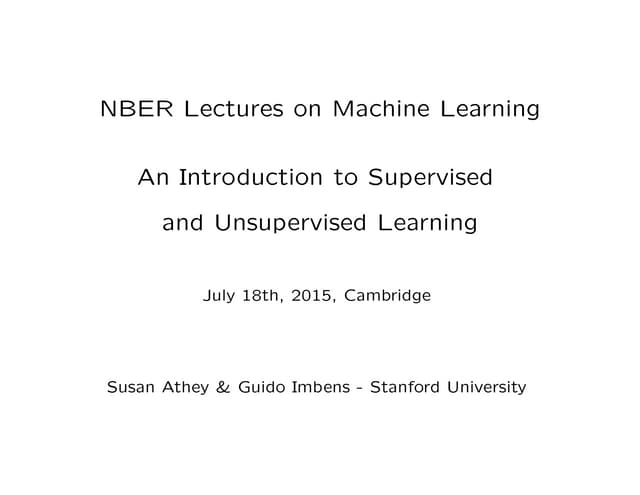 NBER Lectures on Machine Learning

An Introduction to Supervised and Unsupervised Learning

July 18th, 2015, Cambridge

Susan Athey & Guido Imbens - Stanford University